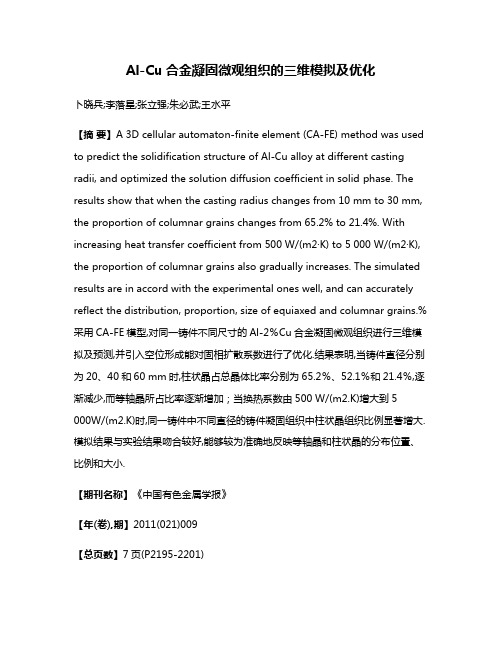 Al-Cu 合金凝固微观组织的三维模拟及优化

卜晓兵;李落星;张立强;朱必武;王水平

【摘 要】A 3D cellular automaton-finite element (CA-FE) method was used to predict the solidification structure of Al-Cu alloy at different casting radii, and optimized the solution diffusion coefficient in solid phase. The results show that when the casting radius changes from 10 mm to 30 mm, the proportion of columnar grains changes from 65.2% to 21.4%. With increasing heat transfer coefficient from 500 W/(m2·K) to 5 000 W/(m2·K), the proportion of columnar grains also gradually increases. The simulated results are in accord with the experimental ones well, and can accurately reflect the distribution, proportion, size of equiaxed and columnar grains.%采用 CA-FE 模型,对同一铸件不同尺寸的 Al-2%Cu 合金凝固微观组织进行三维模拟及预测,并引入空位形成能对固相扩散系数进行了优化.结果表明,当铸件直径分别为 20、40 和 60 mm 时,柱状晶占总晶体比率分别为 65.2%、52.1%和 21.4%,逐渐减少,而等轴晶所占比率逐渐增加；当换热系数由 500 W/(m2.K)增大到 5 000W/(m2.K)时,同一铸件中不同直径的铸件凝固组织中柱状晶组织比例显著增大.模拟结果与实验结果吻合较好,能够较为准确地反映等轴晶和柱状晶的分布位置、比例和大小.

【期刊名称】《中国有色金属学报》

【年(卷),期】2011(021)009

【总页数】7 页(P2195-2201)